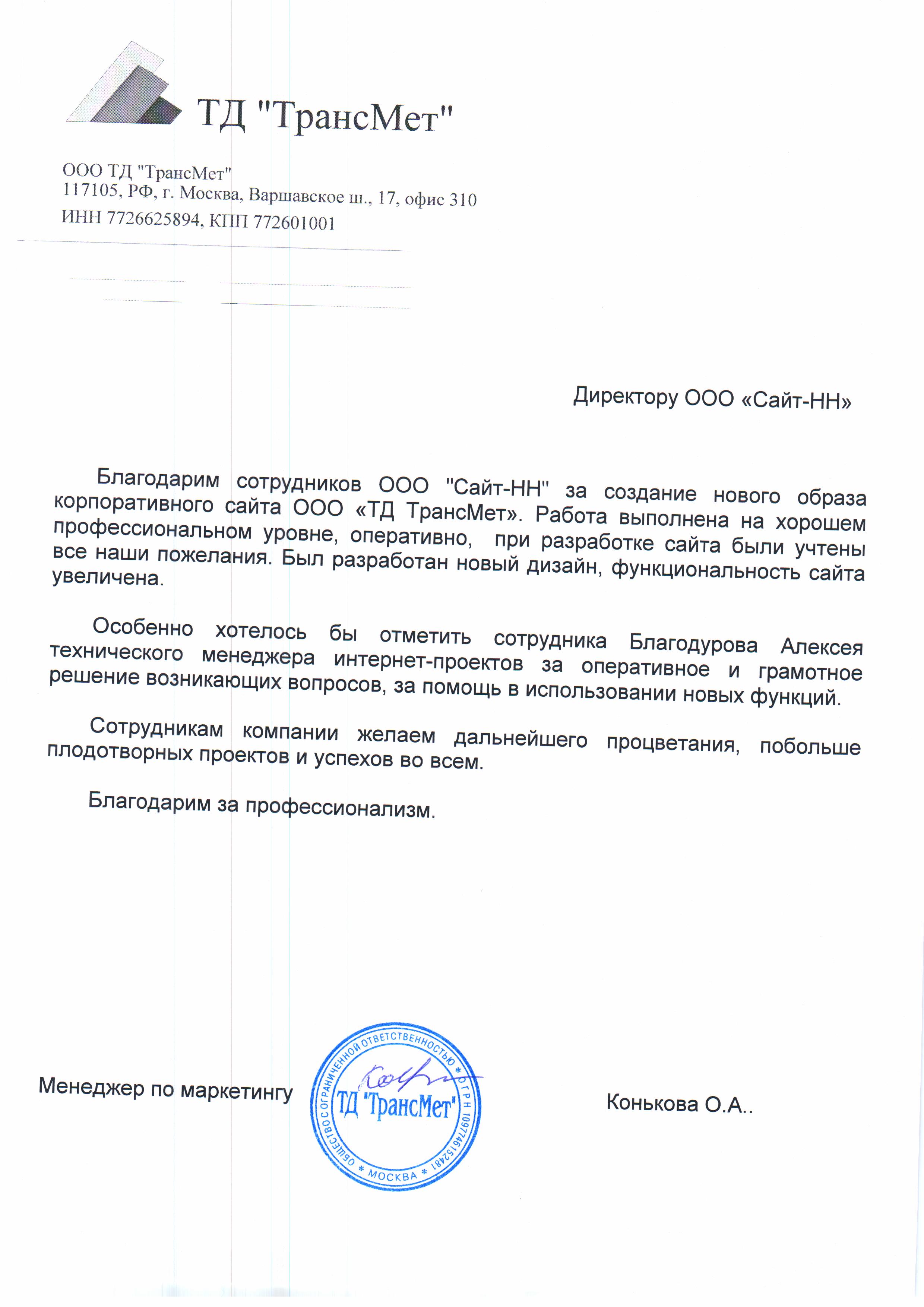 ТД "ТрансМет"

ООО ТД "ТрансМет"
117105, РФ, г. Москва, Варшавское ш., 17, офис 310
ИНН 7726625894, КПП 772601001

Директору ООО «Сайт-НН»

Благодарим сотрудников ООО "Сайт-НН" за создание нового образа корпоративного сайта ООО «ТД ТрансМет». Работа выполнена на хорошем профессиональном уровне, оперативно, при разработке сайта были учтены все наши пожелания. Был разработан новый дизайн, функциональность сайта увеличена.

Особенно хотелось бы отметить сотрудника Благодурова Алексея технического менеджера интернет-проектов за оперативное и грамотное решение возникающих вопросов, за помощь в использовании новых функций.

Сотрудникам компании желаем дальнейшего процветания, побольше плодотворных проектов и успехов во всем.

Благодарим за профессионализм.

Менеджер по маркетингу

ОБЩЕСТВО С ОГРАНИЧЕННОЙ ОТВЕТСТВЕННОСТЬЮ * ОГРН 1097746152481 * МОСКВА *
ТД "ТрансМет"

Конькова О.А..